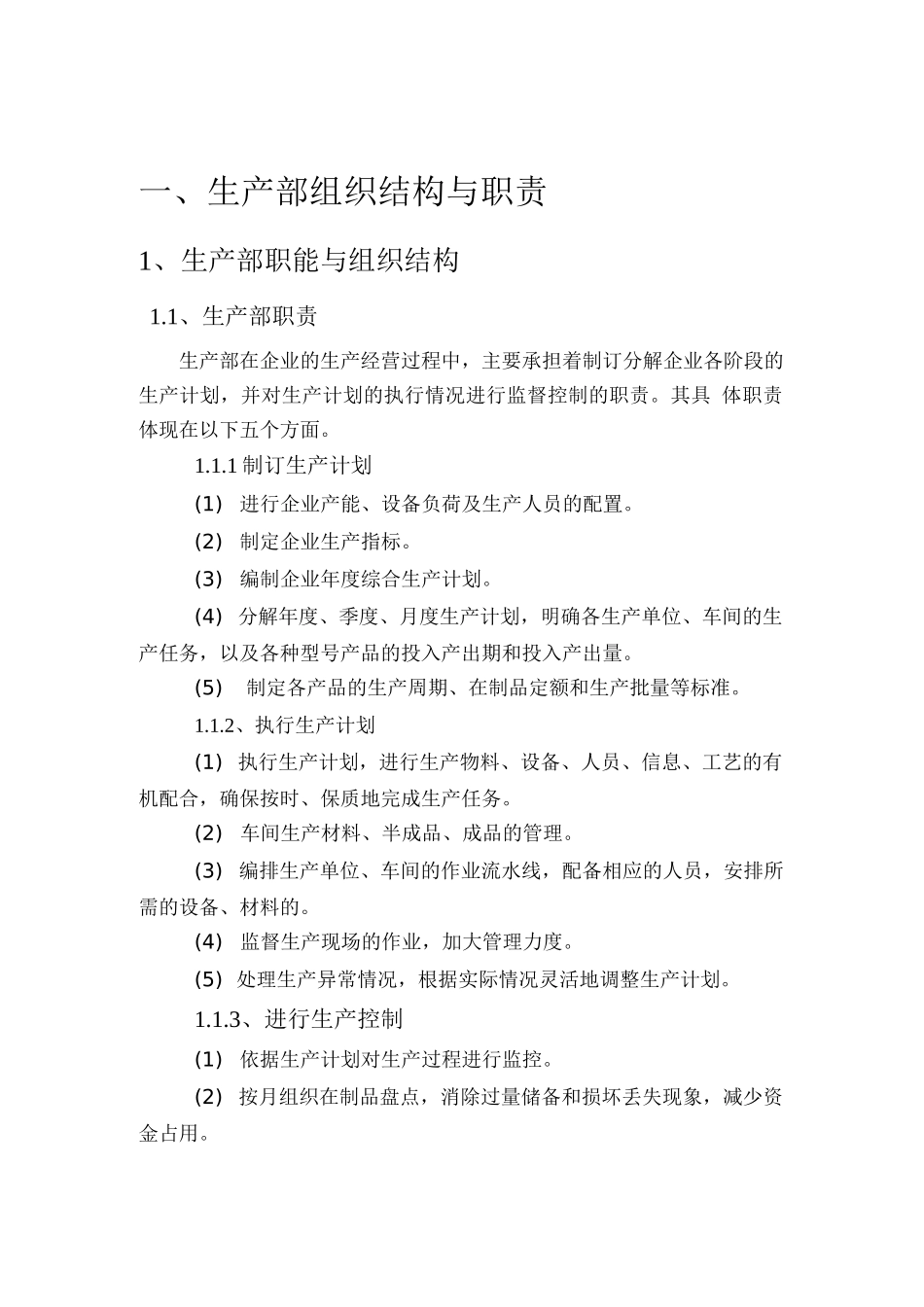 一、生产部组织结构与职责

1、生产部职能与组织结构

1.1、生产部职责

生产部在企业的生产经营过程中，主要承担着制订分解企业各阶段的生产计划，并对生产计划的执行情况进行监督控制的职责。其具 体职责体现在以下五个方面。

1.1.1 制订生产计划

(1) 进行企业产能、设备负荷及生产人员的配置。

(2) 制定企业生产指标。

(3) 编制企业年度综合生产计划。

(4) 分解年度、季度、月度生产计划，明确各生产单位、车间的生产任务，以及各种型号产品的投入产出期和投入产出量。

(5) 制定各产品的生产周期、在制品定额和生产批量等标准。

1.1.2、执行生产计划

(1) 执行生产计划，进行生产物料、设备、人员、信息、工艺的有机配合，确保按时、保质地完成生产任务。

(2) 车间生产材料、半成品、成品的管理。

(3) 编排生产单位、车间的作业流水线，配备相应的人员，安排所需的设备、材料的。

(4) 监督生产现场的作业，加大管理力度。

(5) 处理生产异常情况，根据实际情况灵活地调整生产计划。

1.1.3、进行生产控制

(1) 依据生产计划对生产过程进行监控。

(2) 按月组织在制品盘点，消除过量储备和损坏丢失现象，减少资金占用。